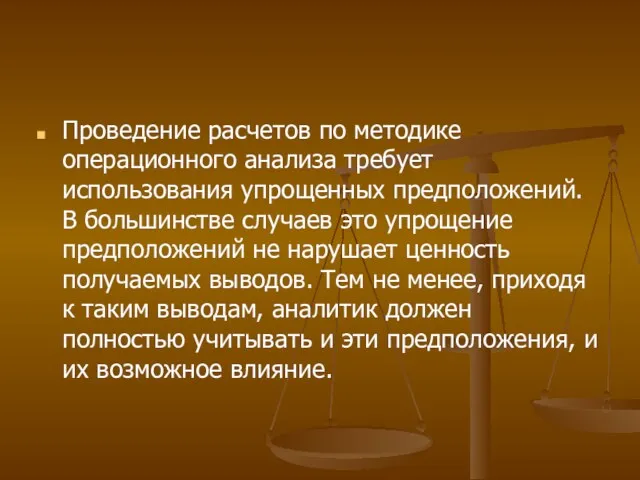 Проведение расчетов по методике операционного анализа требует использования упрощенных предположений. В большинстве случаев это упрощение предположений не нарушает ценность получаемых выводов. Тем не менее, приходя к таким выводам, аналитик должен полностью учитывать и эти предположения, и их возможное влияние.